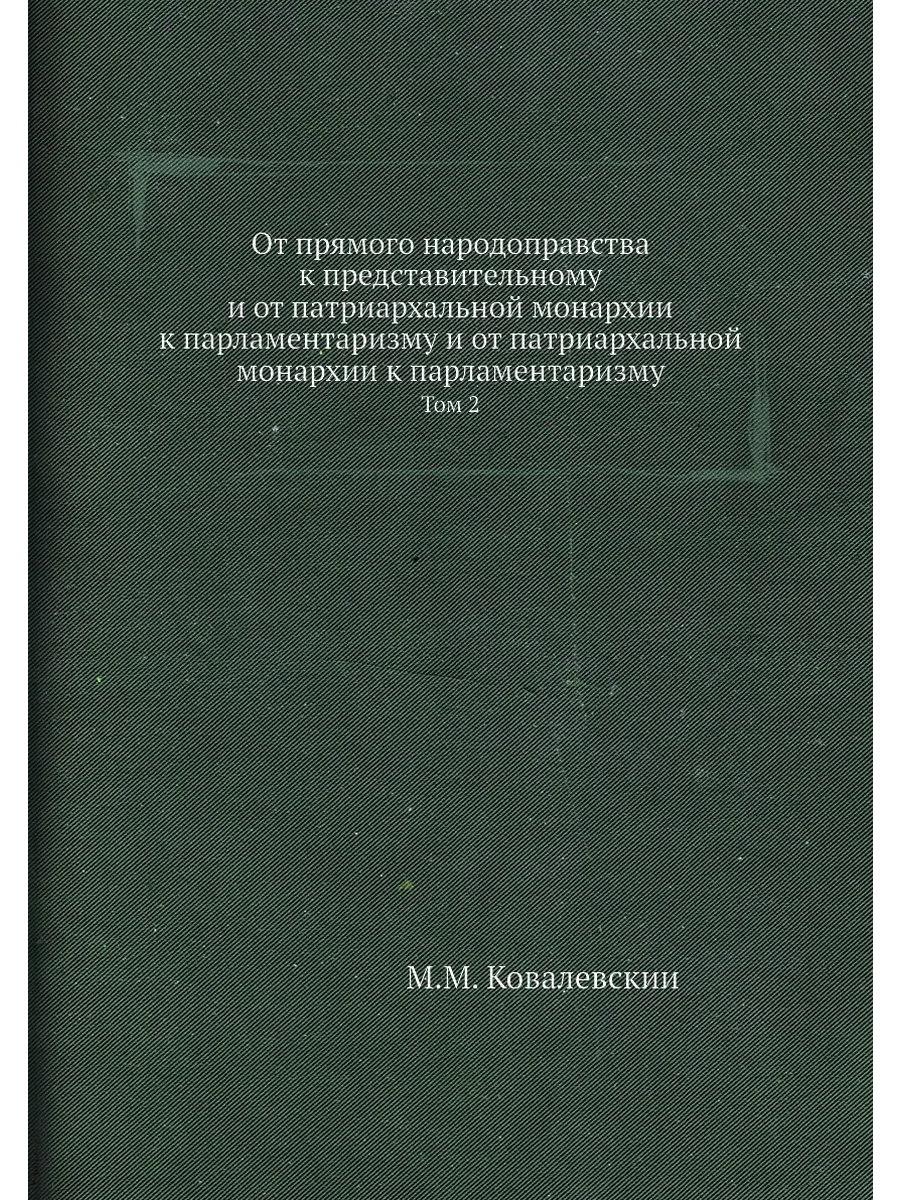 От прямого народоправства к представительному и от патриархальной монархии к парламентаризму и от патриархальной монархии к парламентаризму

Том 2

М.М. Ковалевскии